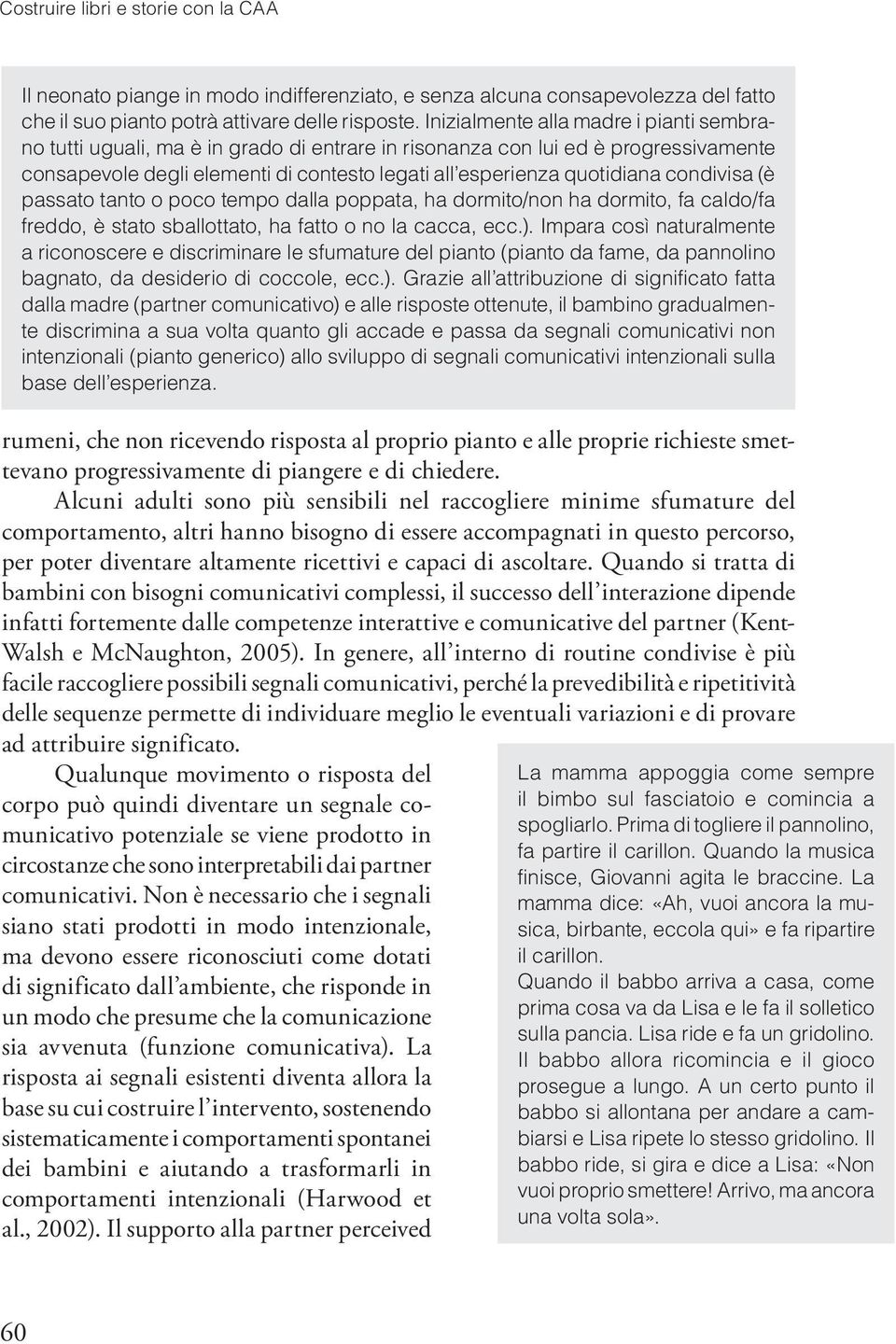 Costruire libri e storie con la CAA

Il neonato piange in modo indifferenziato, e senza alcuna consapevolezza del fatto che il suo pianto potrà attivare delle risposte. Inizialmente alla madre i pianti sembrano tutti uguali, ma è in grado di entrare in risonanza con lui ed è progressivamente consapevole degli elementi di contesto legati all'esperienza quotidiana condivisa (è passato tanto o poco tempo dalla poppata, ha dormito/non ha dormito, fa caldo/fa freddo, è stato sballottato, ha fatto o no la cacca, ecc.). Impara così naturalmente a riconoscere e discriminare le sfumature del pianto (pianto da fame, da pannolino bagnato, da desiderio di coccole, ecc.). Grazie all'attribuzione di significato fatta dalla madre (partner comunicativo) e alle risposte ottenute, il bambino gradualmente discrimina a sua volta quanto gli accade e passa da segnali comunicativi non intenzionali (pianto generico) allo sviluppo di segnali comunicativi intenzionali sulla base dell'esperienza.

rumeni, che non ricevendo risposta al proprio pianto e alle proprie richieste smettevano progressivamente di piangere e di chiedere.

Alcuni adulti sono più sensibili nel raccogliere minime sfumature del comportamento, altri hanno bisogno di essere accompagnati in questo percorso, per poter diventare altamente ricettivi e capaci di ascoltare. Quando si tratta di bambini con bisogni comunicativi complessi, il successo dell'interazione dipende infatti fortemente dalle competenze interattive e comunicative del partner (Kent-Walsh e McNaughton, 2005). In genere, all'interno di routine condivise è più facile raccogliere possibili segnali comunicativi, perché la prevedibilità e ripetitività delle sequenze permette di individuare meglio le eventuali variazioni e di provare ad attribuire significato.

Qualunque movimento o risposta del corpo può quindi diventare un segnale comunicativo potenziale se viene prodotto in circostanze che sono interpretabili dai partner comunicativi. Non è necessario che i segnali siano stati prodotti in modo intenzionale, ma devono essere riconosciuti come dotati di significato dall'ambiente, che risponde in un modo che presume che la comunicazione sia avvenuta (funzione comunicativa). La risposta ai segnali esistenti diventa allora la base su cui costruire l'intervento, sostenendo sistematicamente i comportamenti spontanei dei bambini e aiutando a trasformarli in comportamenti intenzionali (Harwood et al., 2002). Il supporto alla partner perceived

La mamma appoggia come sempre il bimbo sul fasciatoio e comincia a spogliarlo. Prima di togliere il pannolino, fa partire il carillon. Quando la musica finisce, Giovanni agita le braccine. La mamma dice: «Ah, vuoi ancora la musica, birbante, eccola qui» e fa ripartire il carillon.
Quando il babbo arriva a casa, come prima cosa va da Lisa e le fa il solletico sulla pancia. Lisa ride e fa un gridolino. Il babbo allora ricomincia e il gioco prosegue a lungo. A un certo punto il babbo si allontana per andare a cambiarsi e Lisa ripete lo stesso gridolino. Il babbo ride, si gira e dice a Lisa: «Non vuoi proprio smettere! Arrivo, ma ancora una volta sola».

60